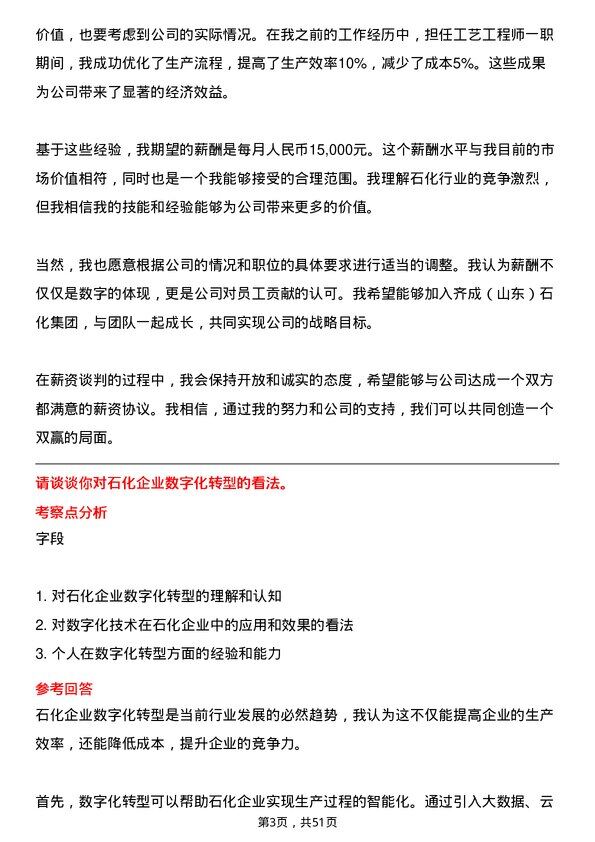 价值，也要考虑到公司的实际情况。在我之前的工作经历中，担任工艺工程师一职期间，我成功优化了生产流程，提高了生产效率10%，减少了成本5%。这些成果为公司带来了显著的经济效益。

基于这些经验，我期望的薪酬是每月人民币15,000元。这个薪酬水平与我目前的市场价值相符，同时也是一个我能够接受的合理范围。我理解石化行业的竞争激烈，但我相信我的技能和经验能够为公司带来更多的价值。

当然，我也愿意根据公司的情况和职位的具体要求进行适当的调整。我认为薪酬不仅仅是数字的体现，更是公司对员工贡献的认可。我希望能够加入齐成（山东）石化集团，与团队一起成长，共同实现公司的战略目标。

在薪资谈判的过程中，我会保持开放和诚实的态度，希望能够与公司达成一个双方都满意的薪资协议。我相信，通过我的努力和公司的支持，我们可以共同创造一个双赢的局面。

请谈谈你对石化企业数字化转型的看法。

考察点分析

字段

1. 对石化企业数字化转型的理解和认知
2. 对数字化技术在石化企业中的应用和效果的看法
3. 个人在数字化转型方面的经验和能力

参考回答

石化企业数字化转型是当前行业发展的必然趋势，我认为这不仅能提高企业的生产效率，还能降低成本，提升企业的竞争力。

首先，数字化转型可以帮助石化企业实现生产过程的智能化。通过引入大数据、云

第3页，共51页